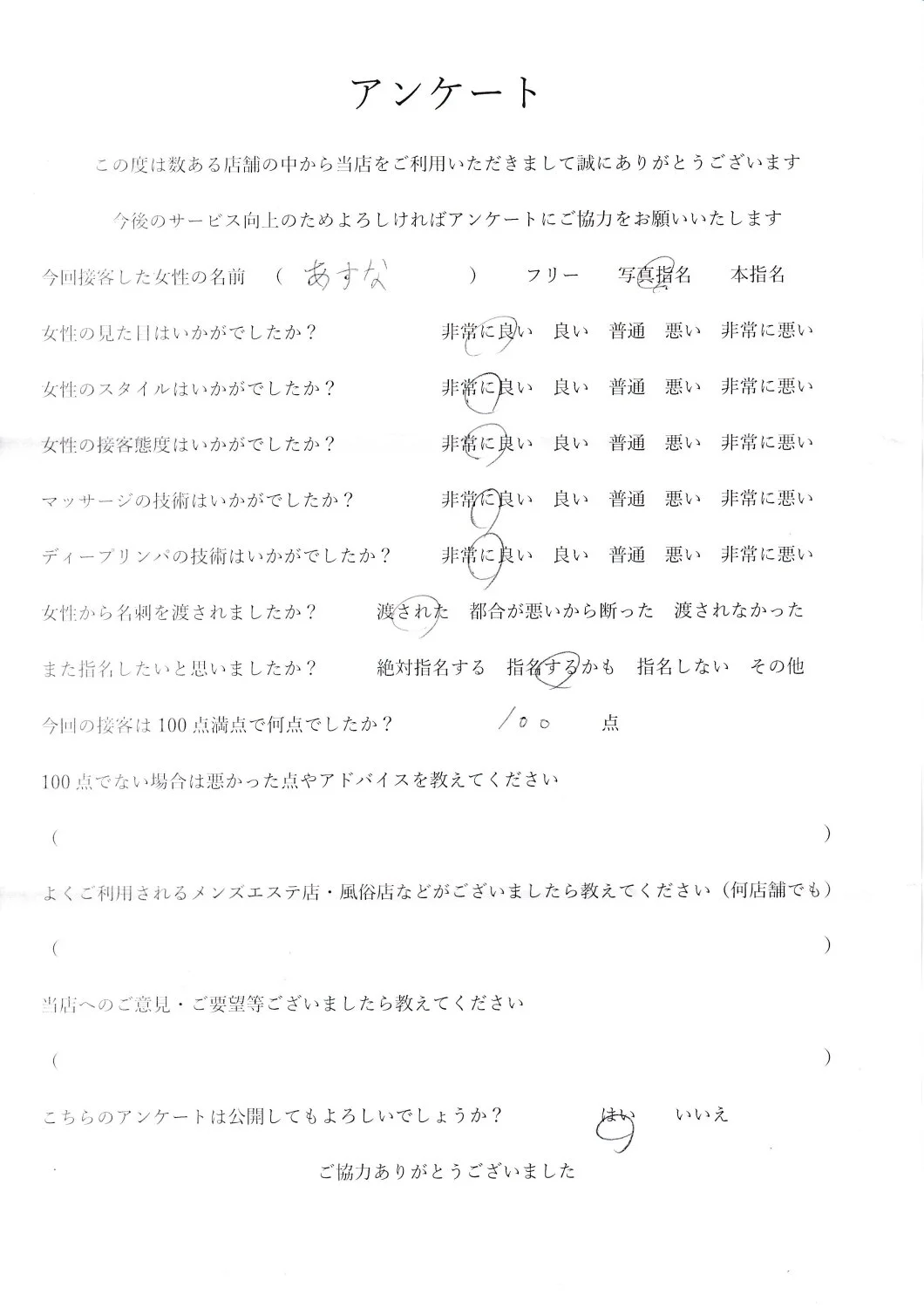 アンケート

この度は数ある店舗の中から当店をご利用いただきまして誠にありがとうございます

今後のサービス向上のためよろしければアンケートにご協力をお願いいたします

今回接客した女性の名前　（　あすな　）　フリー　写真指名　本指名

女性の見た目はいかがでしたか？　非常に良い　良い　普通　悪い　非常に悪い

女性のスタイルはいかがでしたか？　非常に良い　良い　普通　悪い　非常に悪い

女性の接客態度はいかがでしたか？　非常に良い　良い　普通　悪い　非常に悪い

マッサージの技術はいかがでしたか？　非常に良い　良い　普通　悪い　非常に悪い

ディープリンパの技術はいかがでしたか？　非常に良い　良い　普通　悪い　非常に悪い

女性から名刺を渡されましたか？　渡された　都合が悪いから断った　渡されなかった

また指名したいと思いましたか？　絶対指名する　指名するかも　指名しない　その他

今回の接客は100点満点で何点でしたか？　100　点

100点でない場合は悪かった点やアドバイスを教えてください

（　）

よくご利用されるメンズエステ店・風俗店などがございましたら教えてください（何店舗でも）

（　）

当店へのご意見・ご要望等ございましたら教えてください

（　）

こちらのアンケートは公開してもよろしいでしょうか？　はい　いいえ

ご協力ありがとうございました